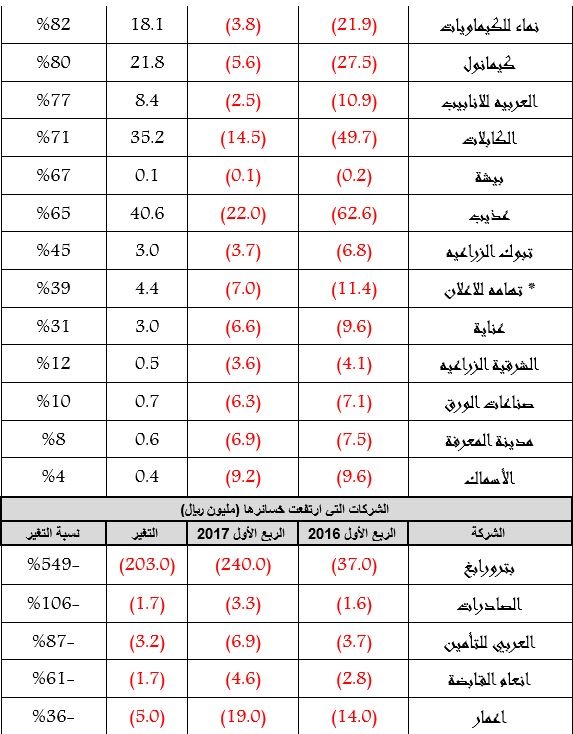 | نماء للكيماويات | (21.9) | (3.8) | 18.1 | %82 |
|---|---|---|---|---|
| كيمانول | (27.5) | (5.6) | 21.8 | %80 |
| العربيه للانابيب | (10.9) | (2.5) | 8.4 | %77 |
| الكابلات | (49.7) | (14.5) | 35.2 | %71 |
| بيشة | (0.2) | (0.1) | 0.1 | %67 |
| عذيب | (62.6) | (22.0) | 40.6 | %65 |
| تبوك الزراعيه | (6.8) | (3.7) | 3.0 | %45 |
| * تهامه للاعلان | (11.4) | (7.0) | 4.4 | %39 |
| عناية | (9.6) | (6.6) | 3.0 | %31 |
| الشرقية الزراعيه | (4.1) | (3.6) | 0.5 | %12 |
| صناعات الورق | (7.1) | (6.3) | 0.7 | %10 |
| مدينة المعرفة | (7.5) | (6.9) | 0.6 | %8 |
| الأسماك | (9.6) | (9.2) | 0.4 | %4 |

الشركات التى ارتفعت خسائرها (مليون ريال)

| الشركة | الربع الأول 2016 | الربع الأول 2017 | التغير | نسبة التغير |
|---|---|---|---|---|
| بترورابغ | (37.0) | (240.0) | (203.0) | %549- |
| الصادرات | (1.6) | (3.3) | (1.7) | %106- |
| العربي للتأمين | (3.7) | (6.9) | (3.2) | %87- |
| انعام القابضة | (2.8) | (4.6) | (1.7) | %61- |
| اعمار | (14.0) | (19.0) | (5.0) | %36- |